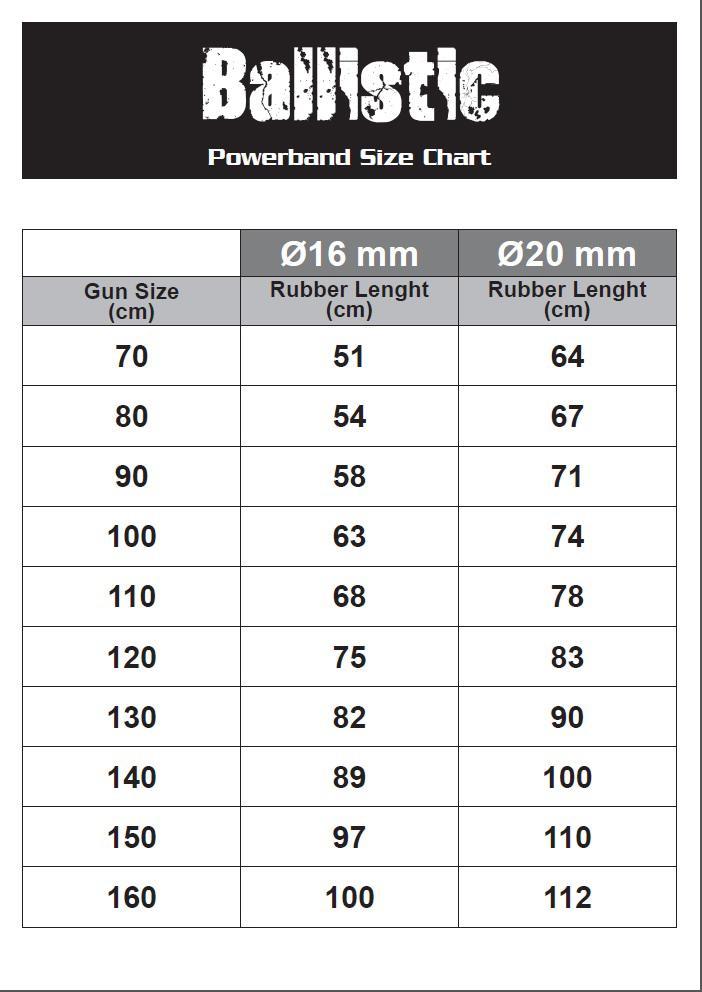 Ballistic

Powerband Size Chart

| | Ø16 mm | Ø20 mm |
|---|---|---|
| Gun Size (cm) | Rubber Lenght (cm) | Rubber Lenght (cm) |
| 70 | 51 | 64 |
| 80 | 54 | 67 |
| 90 | 58 | 71 |
| 100 | 63 | 74 |
| 110 | 68 | 78 |
| 120 | 75 | 83 |
| 130 | 82 | 90 |
| 140 | 89 | 100 |
| 150 | 97 | 110 |
| 160 | 100 | 112 |